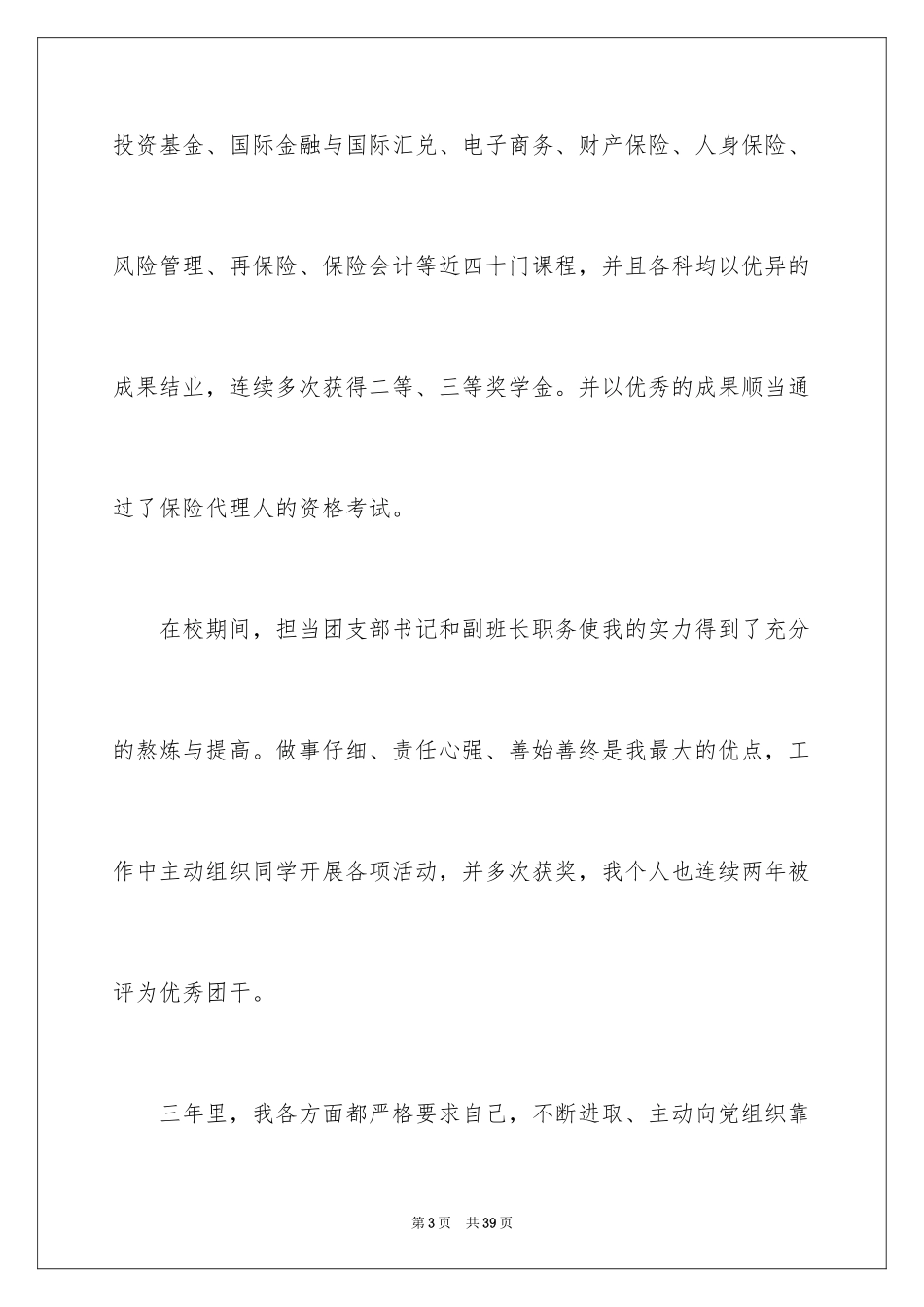 投资基金、国际金融与国际汇兑、电子商务、财产保险、人身保险、风险管理、再保险、保险会计等近四十门课程，并且各科均以优异的成果结业，连续多次获得二等、三等奖学金。并以优秀的成果顺当通过了保险代理人的资格考试。

在校期间，担当团支部书记和副班长职务使我的实力得到了充分的熬炼与提高。做事仔细、责任心强、善始善终是我最大的优点，工作中主动组织同学开展各项活动，并多次获奖，我个人也连续两年被评为优秀团干。

三年里，我各方面都严格要求自己，不断进取、主动向党组织靠

第3页 共39页